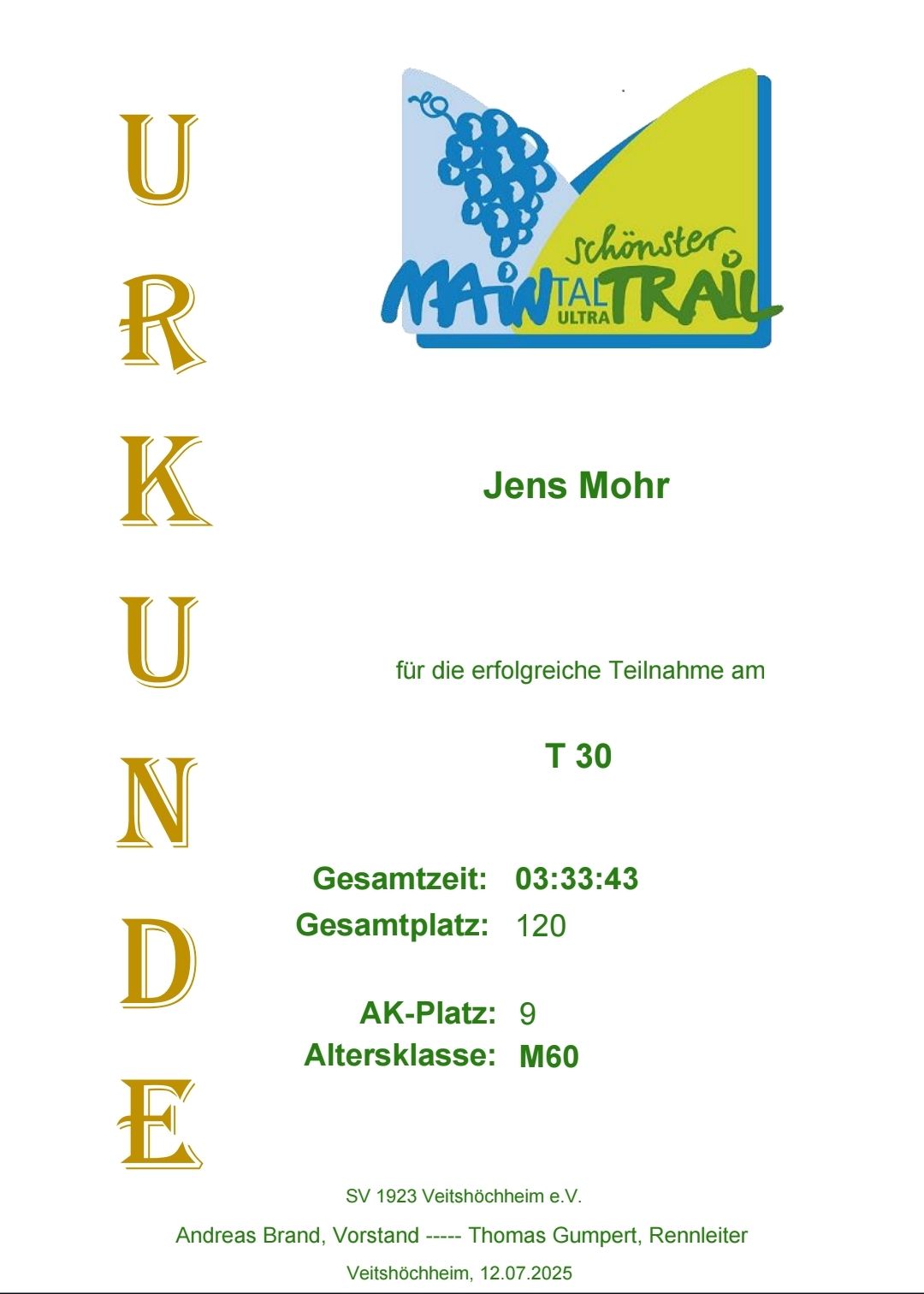 U
R
K
U
N
D
E

schönster
MAIN TAL ULTRA TRAIL

Jens Mohr

für die erfolgreiche Teilnahme am

T 30

Gesamtzeit: 03:33:43
Gesamtplatz: 120

AK-Platz: 9
Altersklasse: M60

SV 1923 Veitshöchheim e.V.

Andreas Brand, Vorstand ----- Thomas Gumpert, Rennleiter

Veitshöchheim, 12.07.2025